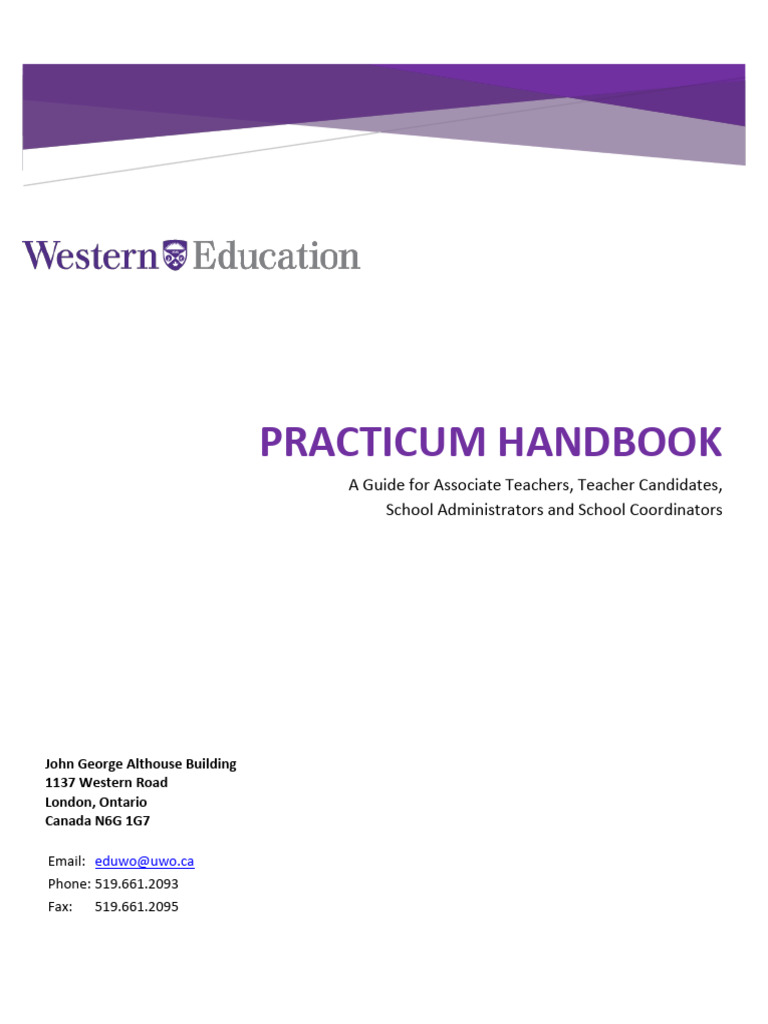 Western Education

PRACTICUM HANDBOOK

A Guide for Associate Teachers, Teacher Candidates, School Administrators and School Coordinators

John George Althouse Building
1137 Western Road
London, Ontario
Canada N6G 1G7

Email: eduwo@uwo.ca
Phone: 519.661.2093
Fax: 519.661.2095